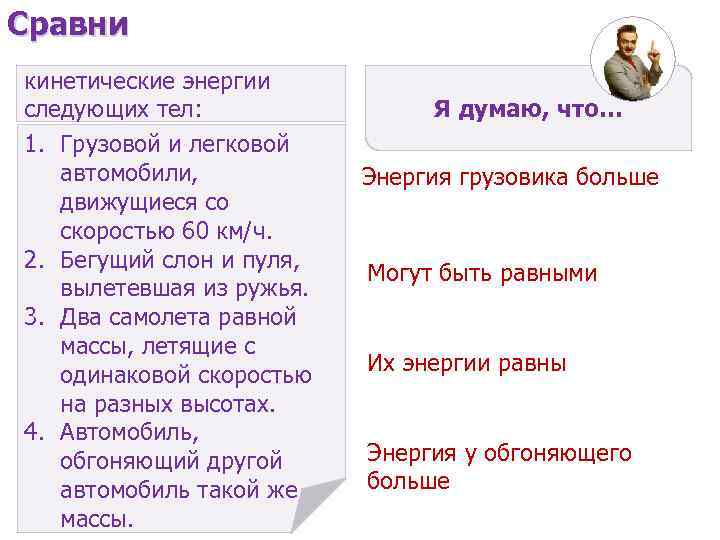 Сравни

кинетические энергии следующих тел:

1. Грузовой и легковой автомобили, движущиеся со скоростью 60 км/ч.
2. Бегущий слон и пуля, вылетевшая из ружья.
3. Два самолета равной массы, летящие с одинаковой скоростью на разных высотах.
4. Автомобиль, обгоняющий другой автомобиль такой же массы.

Я думаю, что…

Энергия грузовика больше

Могут быть равными

Их энергии равны

Энергия у обгоняющего больше